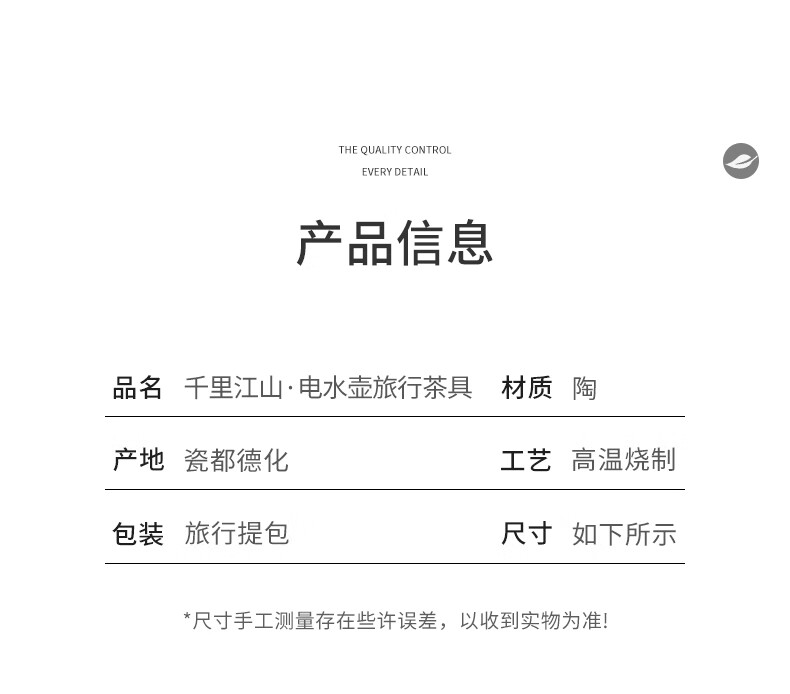 THE QUALITY CONTROL
EVERY DETAIL

产品信息

品名 千里江山·电水壶旅行茶具 材质 陶

产地 瓷都德化 工艺 高温烧制

包装 旅行提包 尺寸 如下所示

*尺寸手工测量存在些许误差，以收到实物为准!